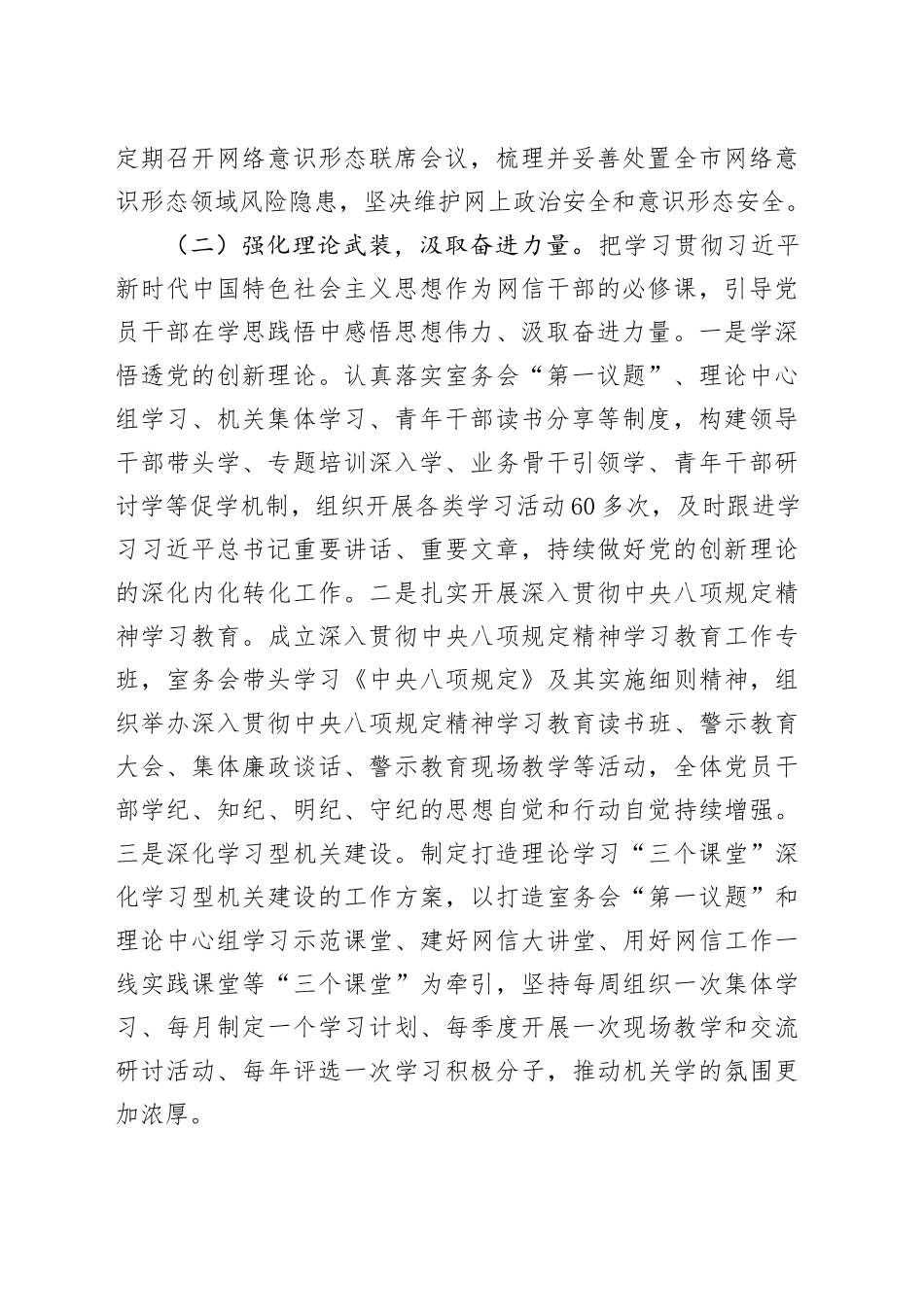 定期召开网络意识形态联席会议，梳理并妥善处置全市网络意识形态领域风险隐患，坚决维护网上政治安全和意识形态安全。

（二）强化理论武装，汲取奋进力量。把学习贯彻习近平新时代中国特色社会主义思想作为网信干部的必修课，引导党员干部在学思践悟中感悟思想伟力、汲取奋进力量。一是学深悟透党的创新理论。认真落实室务会“第一议题”、理论中心组学习、机关集体学习、青年干部读书分享等制度，构建领导干部带头学、专题培训深入学、业务骨干引领学、青年干部研讨学等促学机制，组织开展各类学习活动60多次，及时跟进学习习近平总书记重要讲话、重要文章，持续做好党的创新理论的深化内化转化工作。二是扎实开展深入贯彻中央八项规定精神学习教育。成立深入贯彻中央八项规定精神学习教育工作专班，室务会带头学习《中央八项规定》及其实施细则精神，组织举办深入贯彻中央八项规定精神学习教育读书班、警示教育大会、集体廉政谈话、警示教育现场教学等活动，全体党员干部学纪、知纪、明纪、守纪的思想自觉和行动自觉持续增强。三是深化学习型机关建设。制定打造理论学习“三个课堂”深化学习型机关建设的工作方案，以打造室务会“第一议题”和理论中心组学习示范课堂、建好网信大讲堂、用好网信工作一线实践课堂等“三个课堂”为牵引，坚持每周组织一次集体学习、每月制定一个学习计划、每季度开展一次现场教学和交流研讨活动、每年评选一次学习积极分子，推动机关学的氛围更加浓厚。